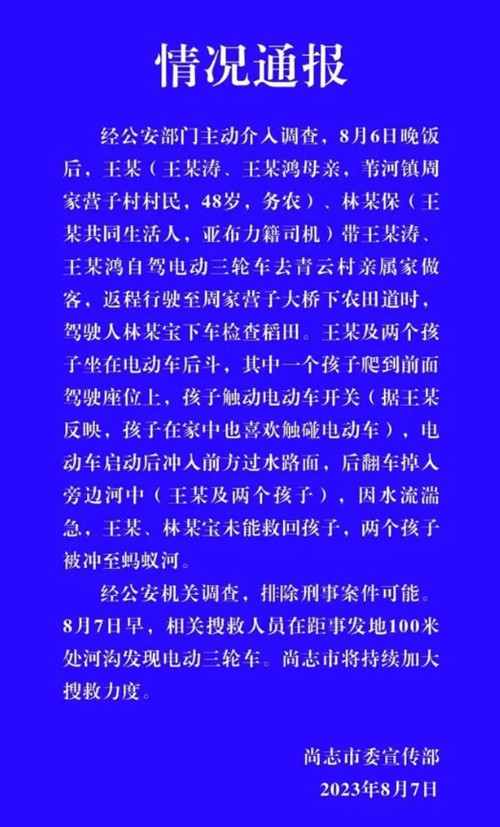 情况通报

经公安部门主动介入调查，8月6日晚饭后，王某（王某涛、王某鸿母亲，苇河镇周家营子村村民，48岁，务农）、林某保（王某共同生活人，亚布力籍司机）带王某涛、王某鸿自驾电动三轮车去青云村亲属家做客，返程行驶至周家营子大桥下农田道时，驾驶人林某宝下车检查稻田。王某及两个孩子坐在电动车后斗，其中一个孩子爬到前面驾驶座位上，孩子触动电动车开关（据王某反映，孩子在家中也喜欢触碰电动车），电动车启动后冲入前方过水路面，后翻车掉入旁边河中（王某及两个孩子），因水流湍急，王某、林某宝未能救回孩子，两个孩子被冲至蚂蚁河。

经公安机关调查，排除刑事案件可能。8月7日早，相关搜救人员在距事发地100米处河沟发现电动三轮车。尚志市将持续加大搜救力度。

尚志市委宣传部
2023年8月7日